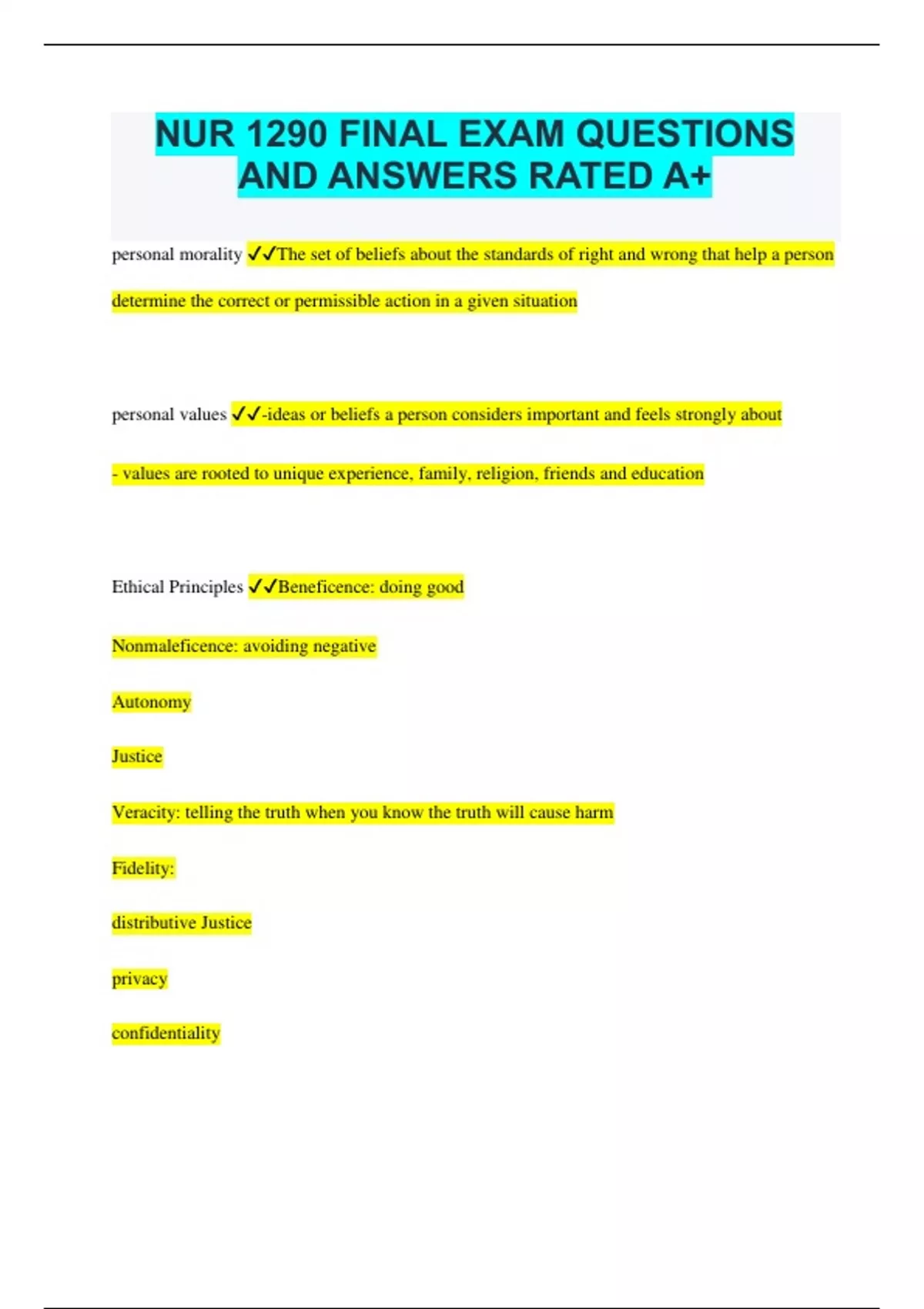 NUR 1290 FINAL EXAM QUESTIONS AND ANSWERS RATED A+

personal morality ✓✓The set of beliefs about the standards of right and wrong that help a person determine the correct or permissible action in a given situation

personal values ✓✓-ideas or beliefs a person considers important and feels strongly about

- values are rooted to unique experience, family, religion, friends and education

Ethical Principles ✓✓Beneficence: doing good

Nonmaleficence: avoiding negative

Autonomy

Justice

Veracity: telling the truth when you know the truth will cause harm

Fidelity:

distributive Justice

privacy

confidentiality